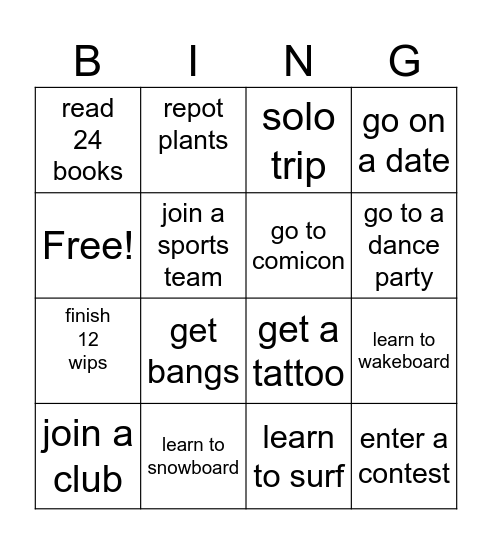 | B | I | N | G |
|---|---|---|---|
| read 24 books | repot plants | solo trip | go on a date |
| Free! | join a sports team | go to comicon | go to a dance party |
| finish 12 wips | get bangs | get a tattoo | learn to wakeboard |
| join a club | learn to snowboard | learn to surf | enter a contest |